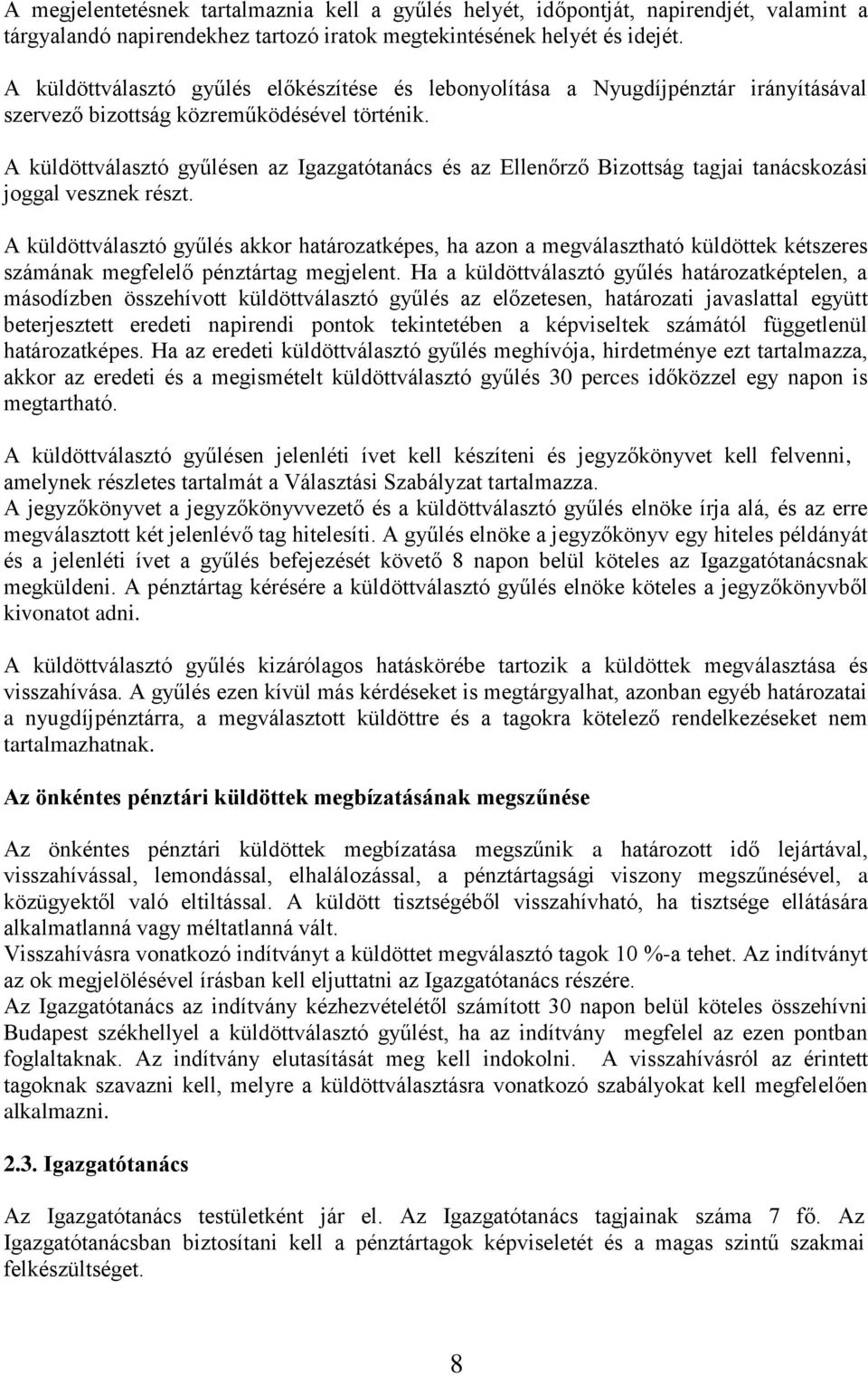 A megjelentetésnek tartalmaznia kell a gyűlés helyét, időpontját, napirendjét, valamint a tárgyalandó napirendekhez tartozó iratok megtekintésének helyét és idejét.
A küldöttválasztó gyűlés előkészítése és lebonyolítása a Nyugdíjpénztár irányításával szervező bizottság közreműködésével történik.

A küldöttválasztó gyűlésen az Igazgatótanács és az Ellenőrző Bizottság tagjai tanácskozási joggal vesznek részt.

A küldöttválasztó gyűlés akkor határozatképes, ha azon a megválasztható küldöttek kétszeres számának megfelelő pénztártag megjelent. Ha a küldöttválasztó gyűlés határozatképtelen, a másodízben összehívott küldöttválasztó gyűlés az előzetesen, határozati javaslattal együtt beterjesztett eredeti napirendi pontok tekintetében a képviseltek számától függetlenül határozatképes. Ha az eredeti küldöttválasztó gyűlés meghívója, hirdetménye ezt tartalmazza, akkor az eredeti és a megismételt küldöttválasztó gyűlés 30 perces időközzel egy napon is megtartható.

A küldöttválasztó gyűlésen jelenléti ívet kell készíteni és jegyzőkönyvet kell felvenni, amelynek részletes tartalmát a Választási Szabályzat tartalmazza.
A jegyzőkönyvet a jegyzőkönyvvezető és a küldöttválasztó gyűlés elnöke írja alá, és az erre megválasztott két jelenlévő tag hitelesíti. A gyűlés elnöke a jegyzőkönyv egy hiteles példányát és a jelenléti ívet a gyűlés befejezését követő 8 napon belül köteles az Igazgatótanácsnak megküldeni. A pénztártag kérésére a küldöttválasztó gyűlés elnöke köteles a jegyzőkönyvből kivonatot adni.

A küldöttválasztó gyűlés kizárólagos hatáskörébe tartozik a küldöttek megválasztása és visszahívása. A gyűlés ezen kívül más kérdéseket is megtárgyalhat, azonban egyéb határozatai a nyugdíjpénztárra, a megválasztott küldöttre és a tagokra kötelező rendelkezéseket nem tartalmazhatnak.

Az önkéntes pénztári küldöttek megbízatásának megszűnése

Az önkéntes pénztári küldöttek megbízatása megszűnik a határozott idő lejártával, visszahívással, lemondással, elhalálozással, a pénztártagsági viszony megszűnésével, a közügyektől való eltiltással. A küldött tisztségéből visszahívható, ha tisztsége ellátására alkalmatlanná vagy méltatlanná vált.
Visszahívásra vonatkozó indítványt a küldöttet megválasztó tagok 10 %-a tehet. Az indítványt az ok megjelölésével írásban kell eljuttatni az Igazgatótanács részére.
Az Igazgatótanács az indítvány kézhezvételétől számított 30 napon belül köteles összehívni Budapest székhellyel a küldöttválasztó gyűlést, ha az indítvány megfelel az ezen pontban foglaltaknak. Az indítvány elutasítását meg kell indokolni. A visszahívásról az érintett tagoknak szavazni kell, melyre a küldöttválasztásra vonatkozó szabályokat kell megfelelően alkalmazni.

2.3. Igazgatótanács

Az Igazgatótanács testületként jár el. Az Igazgatótanács tagjainak száma 7 fő. Az Igazgatótanácsban biztosítani kell a pénztártagok képviseletét és a magas szintű szakmai felkészültséget.

8